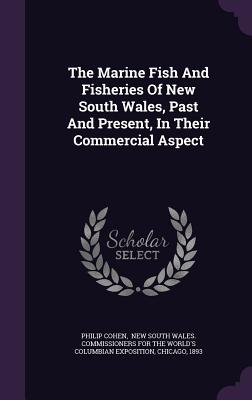 The Marine Fish And Fisheries Of New South Wales, Past And Present, In Their Commercial Aspect

Scholar SELECT

PHILIP COHEN, NEW SOUTH WALES. COMMISSIONERS FOR THE WORLD'S COLUMBIAN EXPOSITION, CHICAGO, 1893